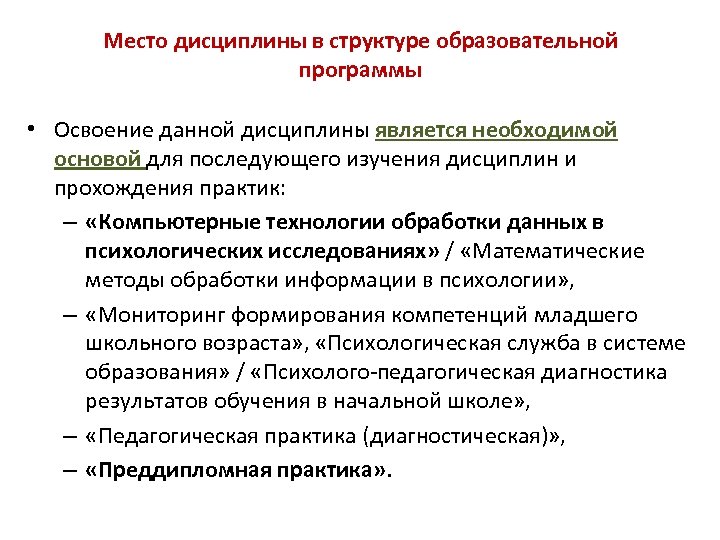 Место дисциплины в структуре образовательной программы

• Освоение данной дисциплины является необходимой основой для последующего изучения дисциплин и прохождения практик:

– «Компьютерные технологии обработки данных в психологических исследованиях» / «Математические методы обработки информации в психологии»,

– «Мониторинг формирования компетенций младшего школьного возраста», «Психологическая служба в системе образования» / «Психолого-педагогическая диагностика результатов обучения в начальной школе»,

– «Педагогическая практика (диагностическая)»,

– «Преддипломная практика».